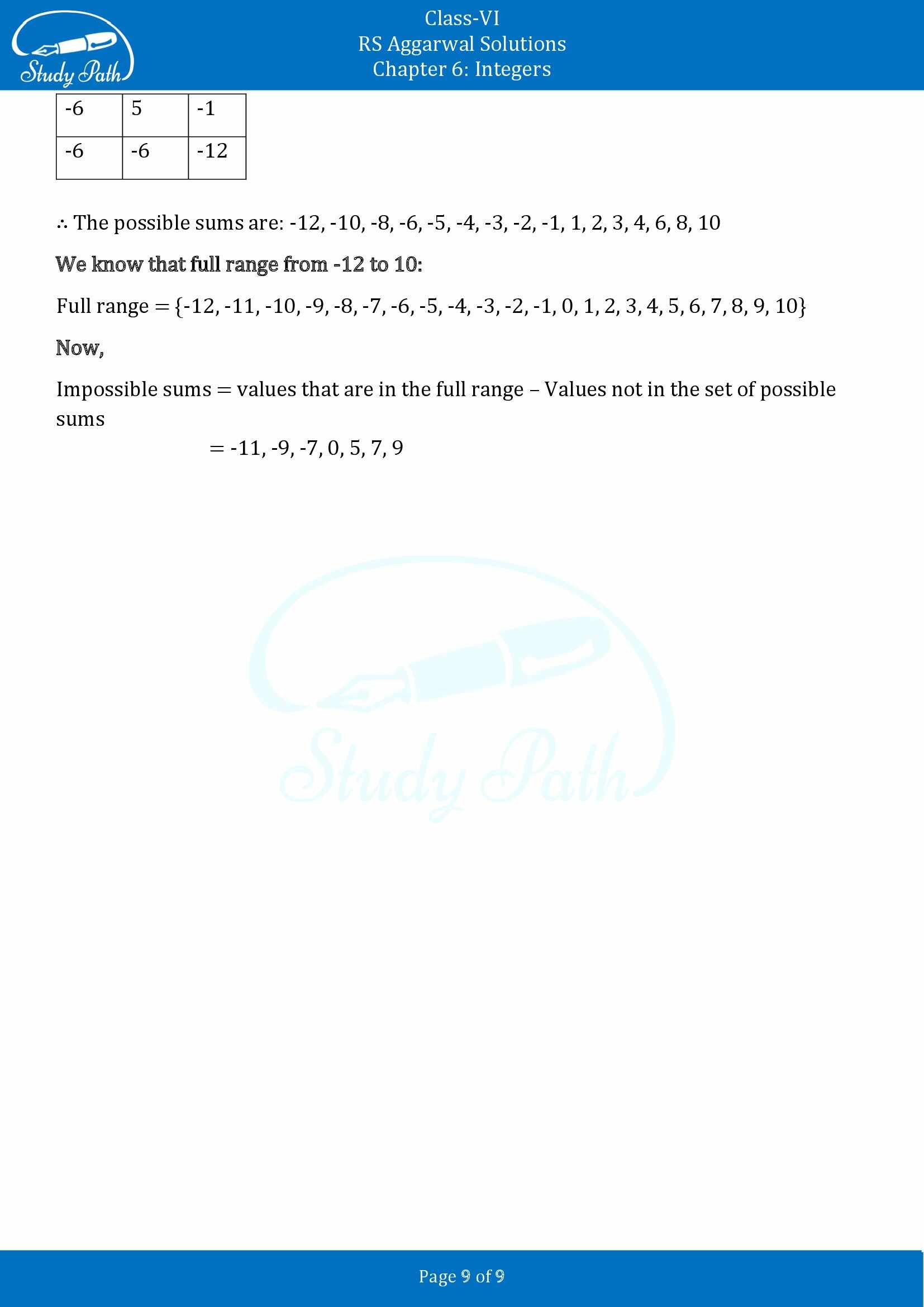 Study Path

Class-VI
RS Aggarwal Solutions
Chapter 6: Integers

| -6 | 5 | -1 |
|---|---|---|
| -6 | -6 | -12 |

∴ The possible sums are: -12, -10, -8, -6, -5, -4, -3, -2, -1, 1, 2, 3, 4, 6, 8, 10

We know that full range from -12 to 10:

Full range = {-12, -11, -10, -9, -8, -7, -6, -5, -4, -3, -2, -1, 0, 1, 2, 3, 4, 5, 6, 7, 8, 9, 10}

Now,

Impossible sums = values that are in the full range – Values not in the set of possible sums

= -11, -9, -7, 0, 5, 7, 9

Study Path

Page 9 of 9